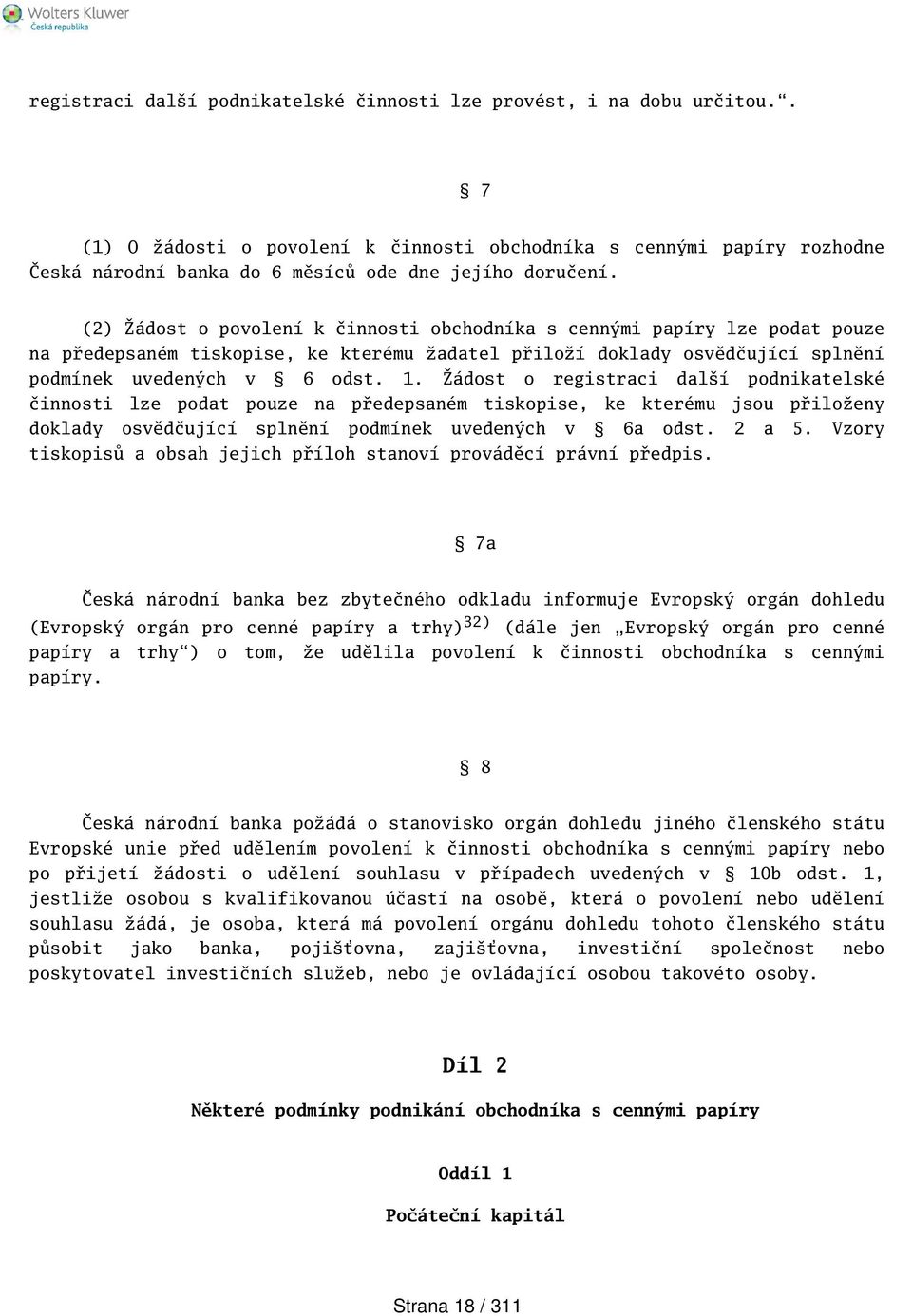 Wolters Kluwer
Česká republika

registraci další podnikatelské činnosti lze provést, i na dobu určitou.“.

§ 7

(1) O žádosti o povolení k činnosti obchodníka s cennými papíry rozhodne Česká národní banka do 6 měsíců ode dne jejího doručení.

(2) Žádost o povolení k činnosti obchodníka s cennými papíry lze podat pouze na předepsaném tiskopise, ke kterému žadatel přiloží doklady osvědčující splnění podmínek uvedených v § 6 odst. 1. Žádost o registraci další podnikatelské činnosti lze podat pouze na předepsaném tiskopise, ke kterému jsou přiloženy doklady osvědčující splnění podmínek uvedených v § 6a odst. 2 a 5. Vzory tiskopisů a obsah jejich příloh stanoví prováděcí právní předpis.

§ 7a

Česká národní banka bez zbytečného odkladu informuje Evropský orgán dohledu (Evropský orgán pro cenné papíry a trhy)$^{32)}$ (dále jen „Evropský orgán pro cenné papíry a trhy“) o tom, že udělila povolení k činnosti obchodníka s cennými papíry.

§ 8

Česká národní banka požádá o stanovisko orgán dohledu jiného členského státu Evropské unie před udělením povolení k činnosti obchodníka s cennými papíry nebo po přijetí žádosti o udělení souhlasu v případech uvedených v § 10b odst. 1, jestliže osobou s kvalifikovanou účastí na osobě, která o povolení nebo udělení souhlasu žádá, je osoba, která má povolení orgánu dohledu tohoto členského státu působit jako banka, pojišťovna, zajišťovna, investiční společnost nebo poskytovatel investičních služeb, nebo je ovládající osobou takovéto osoby.

Díl 2

Některé podmínky podnikání obchodníka s cennými papíry

Oddíl 1

Počáteční kapitál

Strana 18 / 311